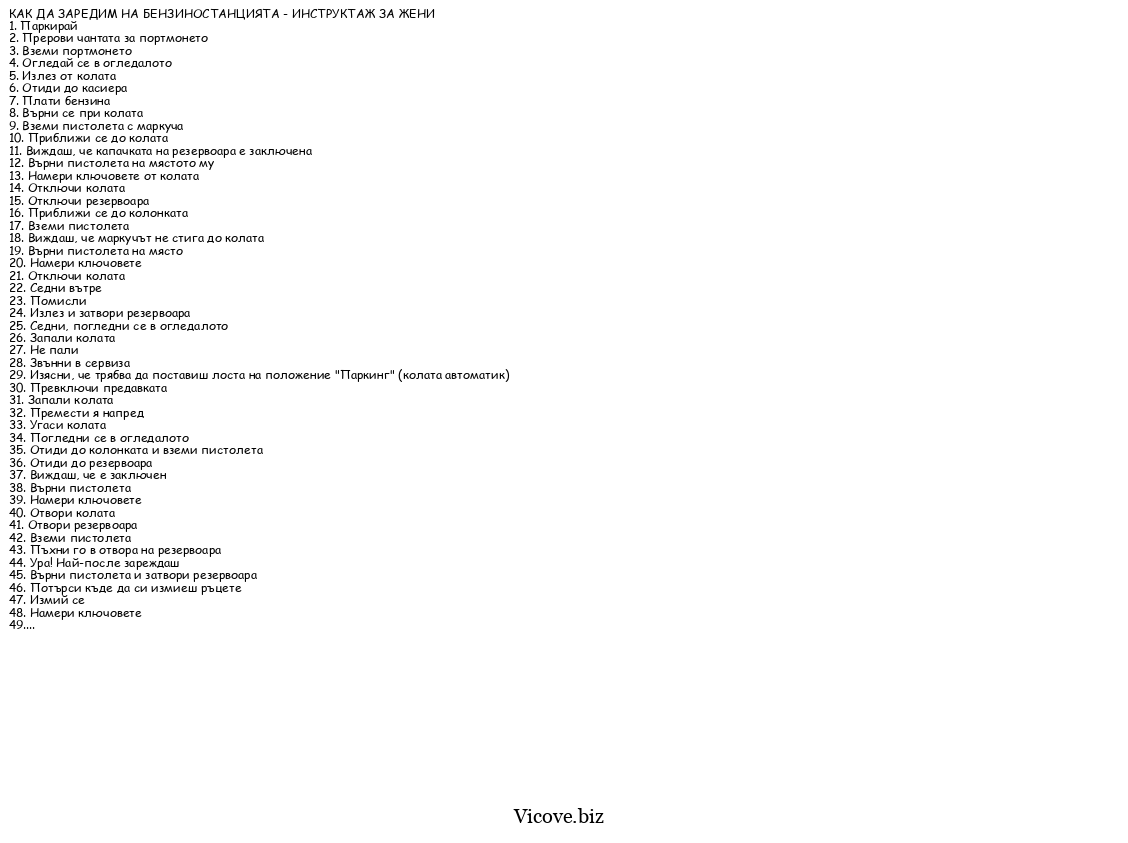 КАК ДА ЗАРЕДИМ НА БЕНЗИНОСТАНЦИЯТА - ИНСТРУКТАЖ ЗА ЖЕНИ
1. Паркирай
2. Прерови чантата за портмонето
3. Вземи портмонето
4. Огледай се в огледалото
5. Излез от колата
6. Отиди до касиера
7. Плати бензина
8. Върни се при колата
9. Вземи пистолета с маркуча
10. Приближи се до колата
11. Виждаш, че капачката на резервоара е заключена
12. Върни пистолета на мястото му
13. Намери ключовете от колата
14. Отключи колата
15. Отключи резервоара
16. Приближи се до колонката
17. Вземи пистолета
18. Виждаш, че маркучът не стига до колата
19. Върни пистолета на място
20. Намери ключовете
21. Отключи колата
22. Седни вътре
23. Помисли
24. Излез и затвори резервоара
25. Седни, погледни се в огледалото
26. Запали колата
27. Не пали
28. Звънни в сервиза
29. Изясни, че трябва да поставиш лоста на положение "Паркинг" (колата автоматик)
30. Превключи предавката
31. Запали колата
32. Премести я напред
33. Угаси колата
34. Погледни се в огледалото
35. Отиди до колонката и вземи пистолета
36. Отиди до резервоара
37. Виждаш, че е заключен
38. Върни пистолета
39. Намери ключовете
40. Отвори колата
41. Отвори резервоара
42. Вземи пистолета
43. Пъхни го в отвора на резервоара
44. Ура! Най-после зареждаш
45. Върни пистолета и затвори резервоара
46. Потърси къде да си измиеш ръцете
47. Измий се
48. Намери ключовете
49....

Vicove.biz